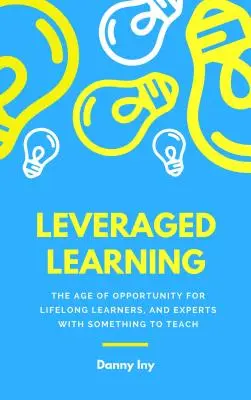 LEVERAGED LEARNING

THE AGE OF OPPORTUNITY FOR LIFELONG LEARNERS, AND EXPERTS WITH SOMETHING TO TEACH

Danny Iny